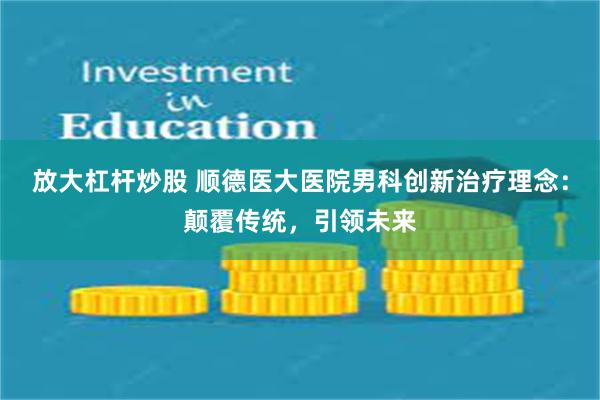 Investment
in
Education

放大杠杆炒股 顺德医大医院男科创新治疗理念：颠覆传统，引领未来